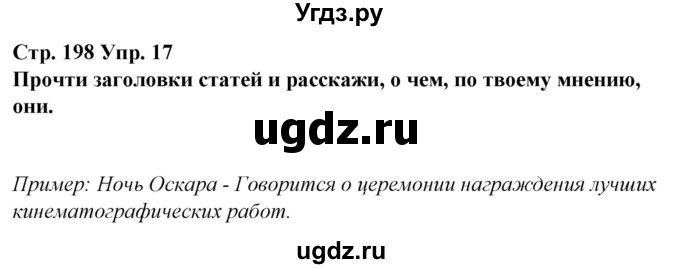 Угдз.ру

Стр. 198 Упр. 17
Прочти заголовки статей и расскажи, о чем, по твоему мнению, они.

ugdz.ru

Пример: Ночь Оскара - Говорится о церемонии награждения лучших кинематографических работ.

ugdz.ru